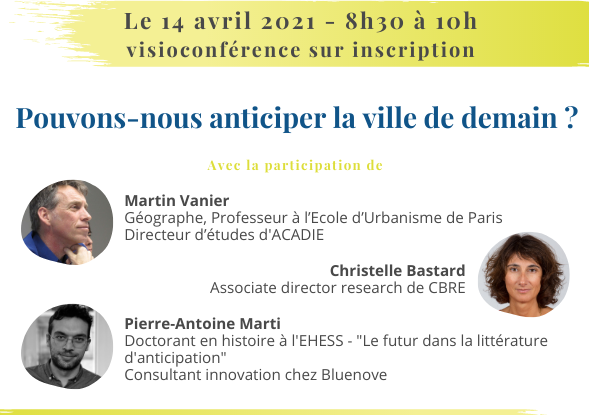 Le 14 avril 2021 - 8h30 à 10h
visioconférence sur inscription

Pouvons-nous anticiper la ville de demain ?

Avec la participation de

Martin Vanier
Géographe, Professeur à l'Ecole d'Urbanisme de Paris
Directeur d'études d'ACADIE

Christelle Bastard
Associate director research de CBRE

Pierre-Antoine Marti
Doctorant en histoire à l'EHESS - "Le futur dans la littérature d'anticipation"
Consultant innovation chez Bluenove